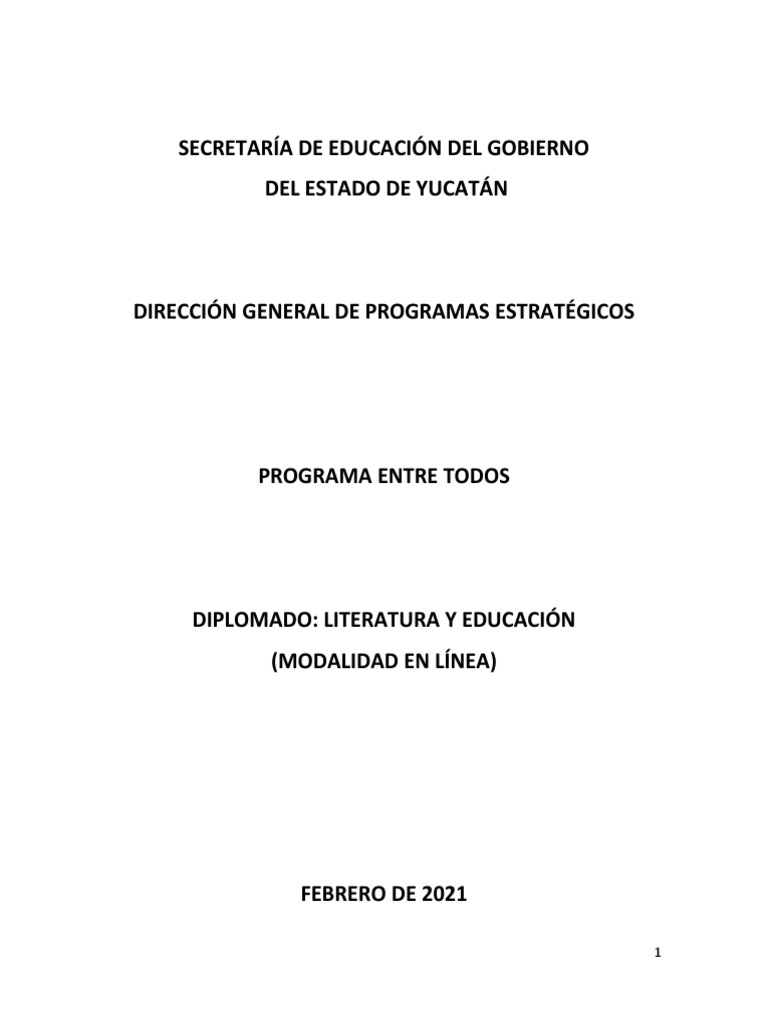 SECRETARÍA DE EDUCACIÓN DEL GOBIERNO
DEL ESTADO DE YUCATÁN

DIRECCIÓN GENERAL DE PROGRAMAS ESTRATÉGICOS

PROGRAMA ENTRE TODOS

DIPLOMADO: LITERATURA Y EDUCACIÓN
(MODALIDAD EN LÍNEA)

FEBRERO DE 2021

1